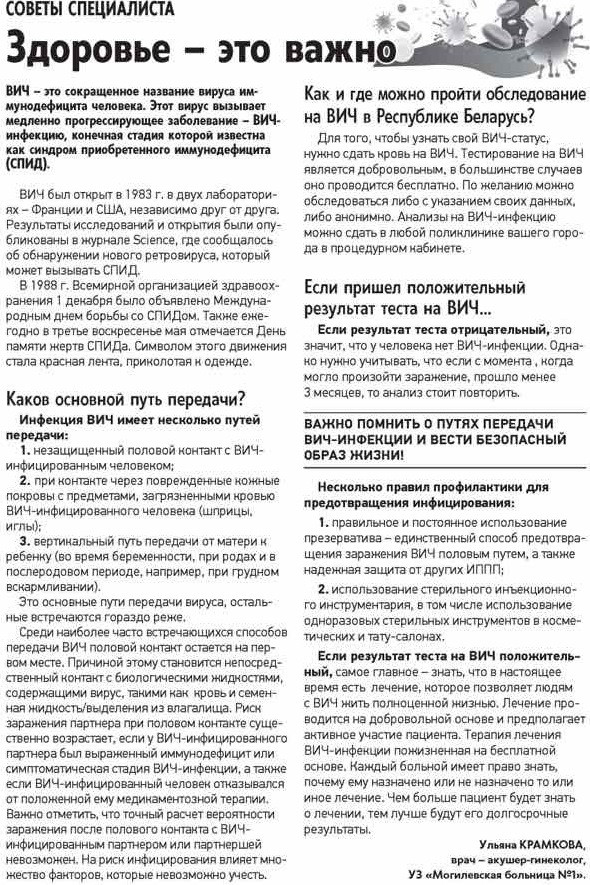 СОВЕТЫ СПЕЦИАЛИСТА

Здоровье – это важно

ВИЧ – это сокращенное название вируса иммунодефицита человека. Этот вирус вызывает медленно прогрессирующее заболевание – ВИЧ-инфекцию, конечная стадия которой известна как синдром приобретенного иммунодефицита (СПИД).

ВИЧ был открыт в 1983 г. в двух лабораториях – Франции и США, независимо друг от друга. Результаты исследований и открытия были опубликованы в журнале Science, где сообщалось об обнаружении нового ретровируса, который может вызывать СПИД.

В 1988 г. Всемирной организацией здравоохранения 1 декабря было объявлено Международным днем борьбы со СПИДом. Также ежегодно в третье воскресенье мая отмечается День памяти жертв СПИДа. Символом этого движения стала красная лента, приколотая к одежде.

Каков основной путь передачи?

Инфекция ВИЧ имеет несколько путей передачи:

1. незащищенный половой контакт с ВИЧ-инфицированным человеком;

2. при контакте через поврежденные кожные покровы с предметами, загрязненными кровью ВИЧ-инфицированного человека (шприцы, иглы);

3. вертикальный путь передачи от матери к ребенку (во время беременности, при родах и в послеродовом периоде, например, при грудном вскармливании).

Это основные пути передачи вируса, остальные встречаются гораздо реже.

Среди наиболее часто встречающихся способов передачи ВИЧ половой контакт остается на первом месте. Причиной этому становится непосредственный контакт с биологическими жидкостями, содержащими вирус, такими как кровь и семенная жидкость/выделения из влагалища. Риск заражения партнера при половом контакте существенно возрастает, если у ВИЧ-инфицированного партнера был выраженный иммунодефицит или симптоматическая стадия ВИЧ-инфекции, а также если ВИЧ-инфицированный человек отказывался от положенной ему медикаментозной терапии. Важно отметить, что точный расчет вероятности заражения после полового контакта с ВИЧ-инфицированным партнером или партнершей невозможен. На риск инфицирования влияет множество факторов, которые невозможно учесть.

Как и где можно пройти обследование на ВИЧ в Республике Беларусь?

Для того, чтобы узнать свой ВИЧ-статус, нужно сдать кровь на ВИЧ. Тестирование на ВИЧ является добровольным, в большинстве случаев оно проводится бесплатно. По желанию можно обследоваться либо с указанием своих данных, либо анонимно. Анализы на ВИЧ-инфекцию можно сдать в любой поликлинике вашего города в процедурном кабинете.

Если пришел положительный результат теста на ВИЧ...

Если результат теста отрицательный, это значит, что у человека нет ВИЧ-инфекции. Однако нужно учитывать, что если с момента , когда могло произойти заражение, прошло менее 3 месяцев, то анализ стоит повторить.

ВАЖНО ПОМНИТЬ О ПУТЯХ ПЕРЕДАЧИ ВИЧ-ИНФЕКЦИИ И ВЕСТИ БЕЗОПАСНЫЙ ОБРАЗ ЖИЗНИ!

Несколько правил профилактики для предотвращения инфицирования:

1. правильное и постоянное использование презерватива – единственный способ предотвращения заражения ВИЧ половым путем, а также надежная защита от других ИППП;

2. использование стерильного инъекционного инструментария, в том числе использование одноразовых стерильных инструментов в косметических и тату-салонах.

Если результат теста на ВИЧ положительный, самое главное – знать, что в настоящее время есть лечение, которое позволяет людям с ВИЧ жить полноценной жизнью. Лечение проводится на добровольной основе и предполагает активное участие пациента. Терапия лечения ВИЧ-инфекции пожизненная на бесплатной основе. Каждый больной имеет право знать, почему ему назначено или не назначено то или иное лечение. Чем больше пациент будет знать о лечении, тем лучше будут его долгосрочные результаты.

Ульяна КРАМКОВА,
врач – акушер-гинеколог,
УЗ «Могилевская больница №1».